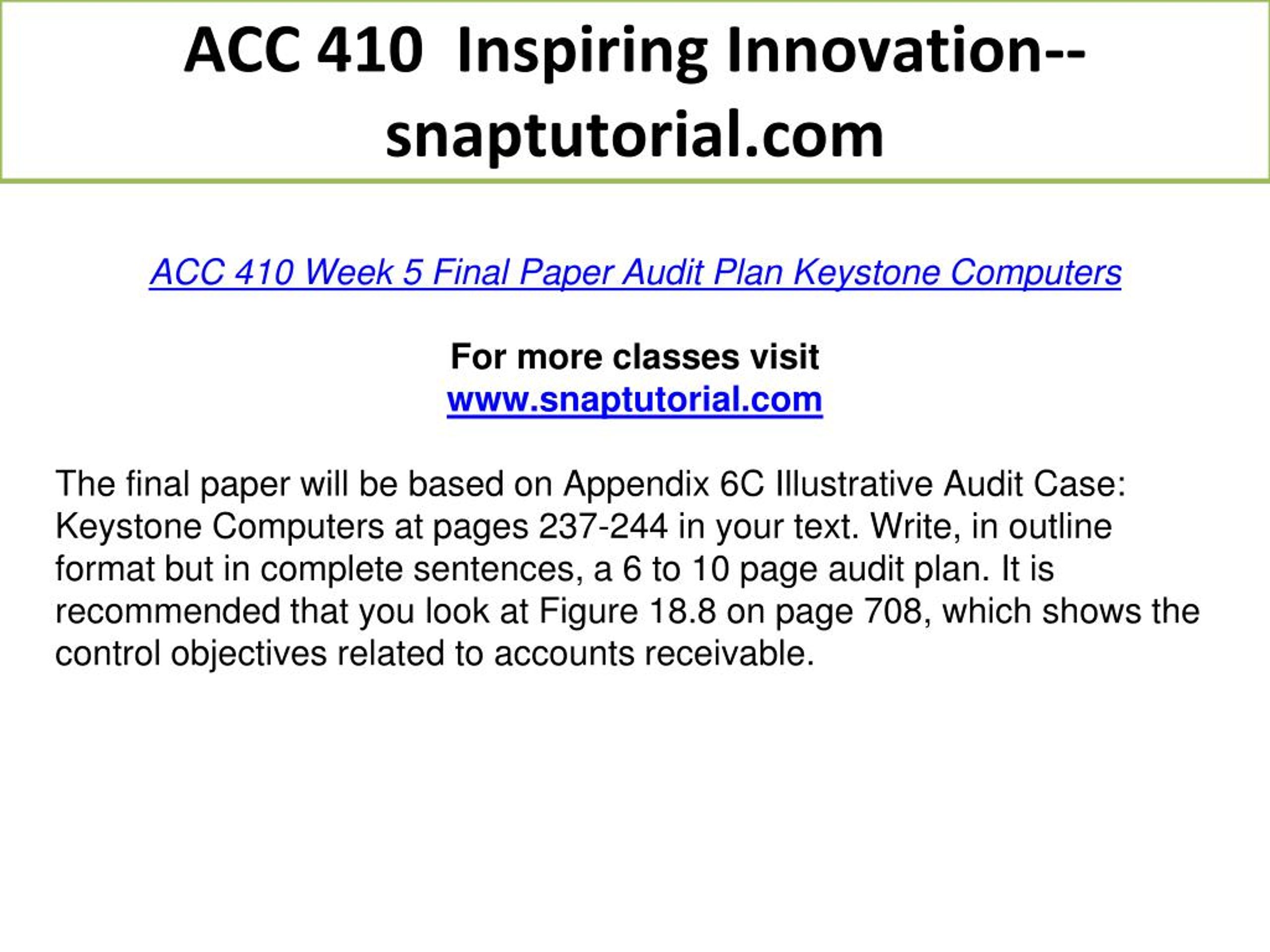 ACC 410 Inspiring Innovation--snaptutorial.com

ACC 410 Week 5 Final Paper Audit Plan Keystone Computers

For more classes visit
www.snaptutorial.com

The final paper will be based on Appendix 6C Illustrative Audit Case: Keystone Computers at pages 237-244 in your text. Write, in outline format but in complete sentences, a 6 to 10 page audit plan. It is recommended that you look at Figure 18.8 on page 708, which shows the control objectives related to accounts receivable.